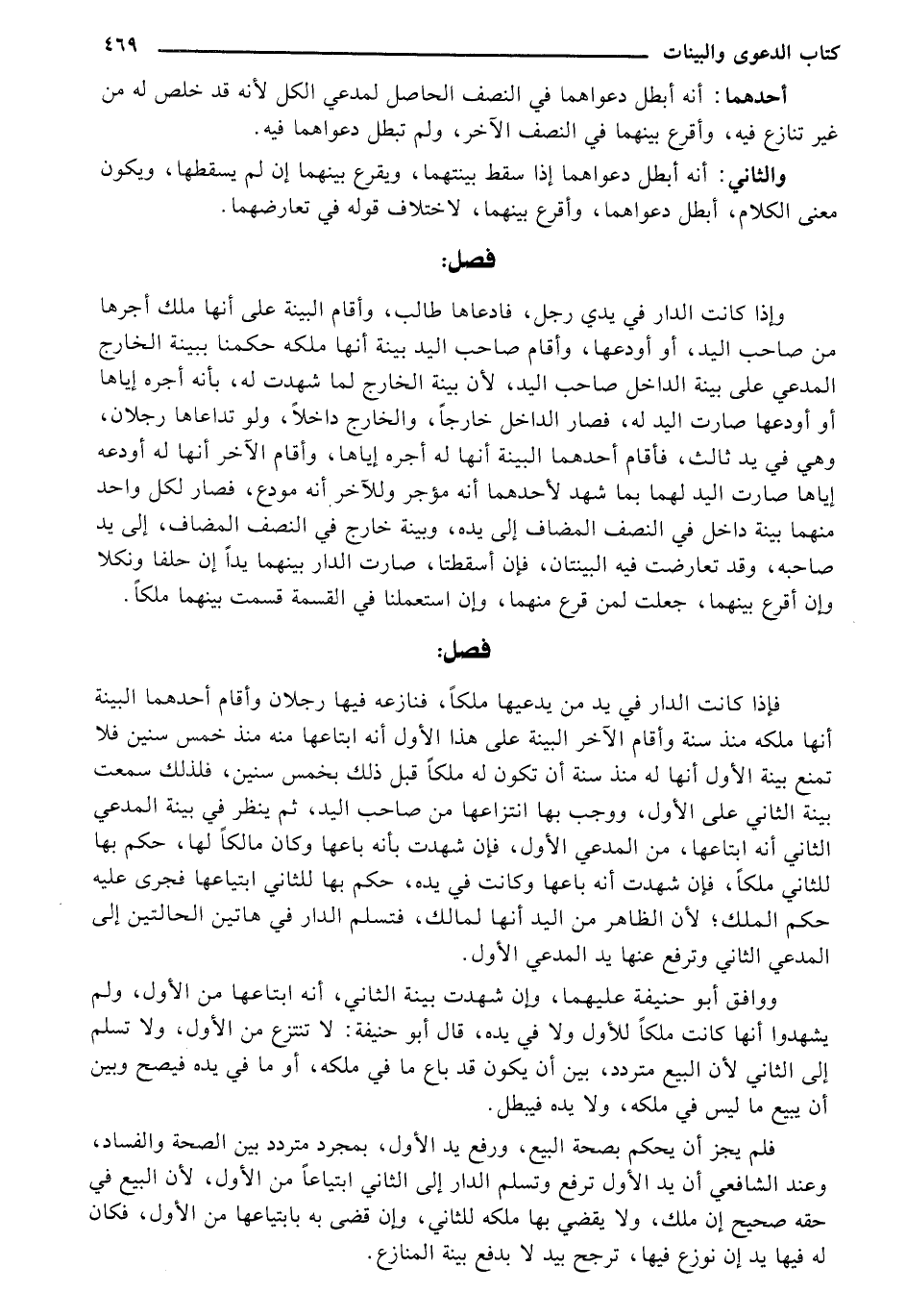 كتاب الدعوى والبينات ٤٦٩

أحدهما: أنه أبطل دعواهما في النصف الحاصل لمدعي الكل لأنه قد خلص له من غير تنازع فيه، وأقرع بينهما في النصف الآخر، ولم تبطل دعواهما فيه.

والثاني: أنه أبطل دعواهما إذا سقط بينتهما، ويقرع بينهما إن لم يسقطها، ويكون معنى الكلام، أبطل دعواهما، وأقرع بينهما، لاختلاف قوله في تعارضهما.

فصل:

وإذا كانت الدار في يدي رجل، فادعاها طالب، وأقام البينة على أنها ملك أجرها من صاحب اليد، أو أودعها، وأقام صاحب اليد بينة أنها ملكه حكمنا ببينة الخارج المدعي على بينة الداخل صاحب اليد، لأن بينة الخارج لما شهدت له، بأنه أجره إياها أو أودعها صارت اليد له، فصار الداخل خارجاً، والخارج داخلاً، ولو تداعاها رجلان، وهي في يد ثالث، فأقام أحدهما البينة أنها له أجره إياها، وأقام الآخر أنها له أودعه إياها صارت اليد لهما بما شهد لأحدهما أنه مؤجر وللآخر أنه مودع، فصار لكل واحد منهما بينة داخل في النصف المضاف إلى يده، وبينة خارج في النصف المضاف، إلى يد صاحبه، وقد تعارضت فيه البينتان، فإن أسقطتا، صارت الدار بينهما يداً إن حلفا ونكلا وإن أقرع بينهما، جعلت لمن قرع منهما، وإن استعملنا في القسمة قسمت بينهما ملكاً.

فصل:

فإذا كانت الدار في يد من يدعيها ملكاً، فنازعه فيها رجلان وأقام أحدهما البينة أنها ملكه منذ سنة وأقام الآخر البينة على هذا الأول أنه ابتاعها منه منذ خمس سنين فلا تمنع بينة الأول أنها له منذ سنة أن تكون له ملكاً قبل ذلك بخمس سنين، فلذلك سمعت بينة الثاني على الأول، ووجب بها انتزاعها من صاحب اليد، ثم ينظر في بينة المدعي الثاني أنه ابتاعها، من المدعي الأول، فإن شهدت بأنه باعها وكان مالكاً لها، حكم بها للثاني ملكاً، فإن شهدت أنه باعها وكانت في يده، حكم بها للثاني ابتياعها فجرى عليه حكم الملك؛ لأن الظاهر من اليد أنها لمالك، فتسلم الدار في هاتين الحالتين إلى المدعي الثاني وترفع عنها يد المدعي الأول.

ووافق أبو حنيفة عليهما، وإن شهدت بينة الثاني، أنه ابتاعها من الأول، ولم يشهدوا أنها كانت ملكاً للأول ولا في يده، قال أبو حنيفة: لا تنتزع من الأول، ولا تسلم إلى الثاني لأن البيع متردد، بين أن يكون قد باع ما في ملكه، أو ما في يده فيصح وبين أن يبيع ما ليس في ملكه، ولا يده فيبطل.

فلم يجز أن يحكم بصحة البيع، ورفع يد الأول، بمجرد متردد بين الصحة والفساد، وعند الشافعي أن يد الأول ترفع وتسلم الدار إلى الثاني ابتياعاً من الأول، لأن البيع في حقه صحيح إن ملك، ولا يقضي بها ملكه للثاني، وإن قضى به بابتياعها من الأول، فكان له فيها يد إن نوزع فيها، ترجح بيد لا بدفع بينة المنازع.